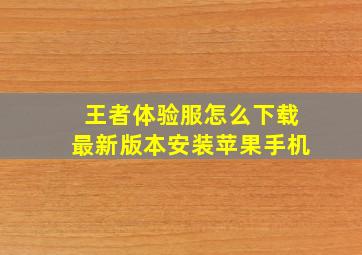 王者体验服怎么下载
最新版本安装苹果手机